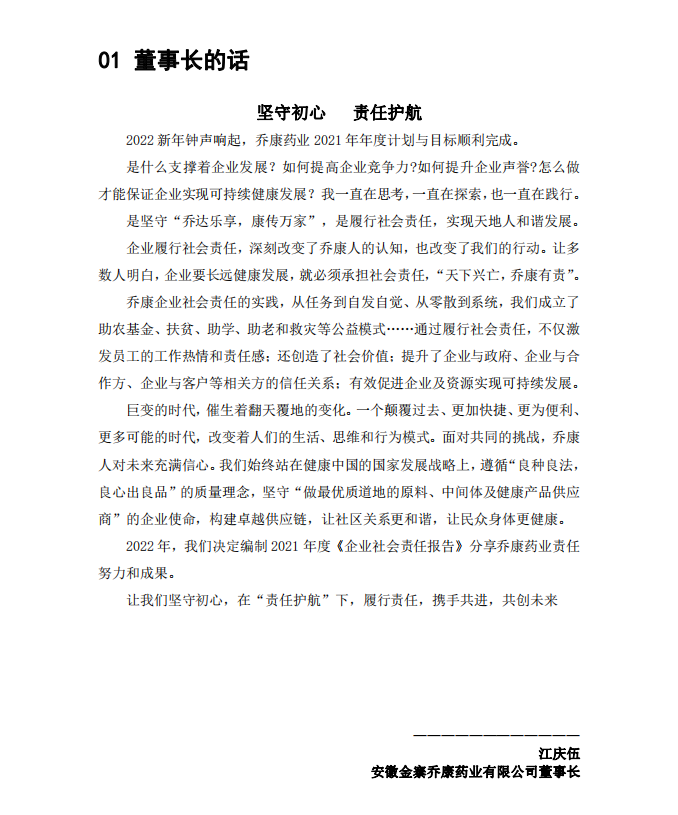 01 董事长的话

坚守初心　责任护航

2022 新年钟声响起，乔康药业 2021 年年度计划与目标顺利完成。

是什么支撑着企业发展？如何提高企业竞争力?如何提升企业声誉?怎么做才能保证企业实现可持续健康发展？我一直在思考，一直在探索，也一直在践行。

是坚守“乔达乐享，康传万家”，是履行社会责任，实现天地人和谐发展。

企业履行社会责任，深刻改变了乔康人的认知，也改变了我们的行动。让多数人明白，企业要长远健康发展，就必须承担社会责任，“天下兴亡，乔康有责”。

乔康企业社会责任的实践，从任务到自发自觉、从零散到系统，我们成立了助农基金、扶贫、助学、助老和救灾等公益模式……通过履行社会责任，不仅激发员工的工作热情和责任感；还创造了社会价值；提升了企业与政府、企业与合作方、企业与客户等相关方的信任关系；有效促进企业及资源实现可持续发展。

巨变的时代，催生着翻天覆地的变化。一个颠覆过去、更加快捷、更为便利、更多可能的时代，改变着人们的生活、思维和行为模式。面对共同的挑战，乔康人对未来充满信心。我们始终站在健康中国的国家发展战略上，遵循“良种良法，良心出良品”的质量理念，坚守“做最优质道地的原料、中间体及健康产品供应商”的企业使命，构建卓越供应链，让社区关系更和谐，让民众身体更健康。

2022 年，我们决定编制 2021 年度《企业社会责任报告》分享乔康药业责任努力和成果。

让我们坚守初心，在“责任护航”下，履行责任，携手共进，共创未来

————————————
江庆伍
安徽金寨乔康药业有限公司董事长